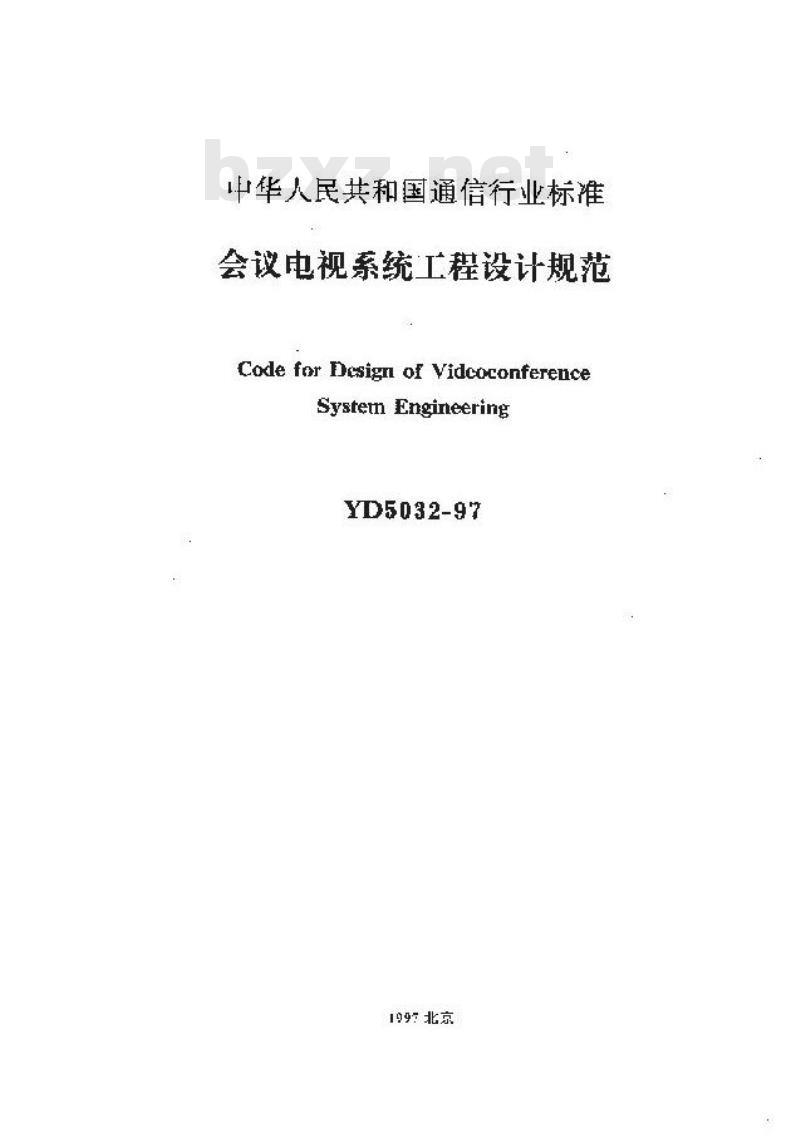 bzxz.net

中华人民共和国通信行业标准

会议电视系统工程设计规范

Code for Design of Videoconference System Engineering

YD5032-97

1997 北京